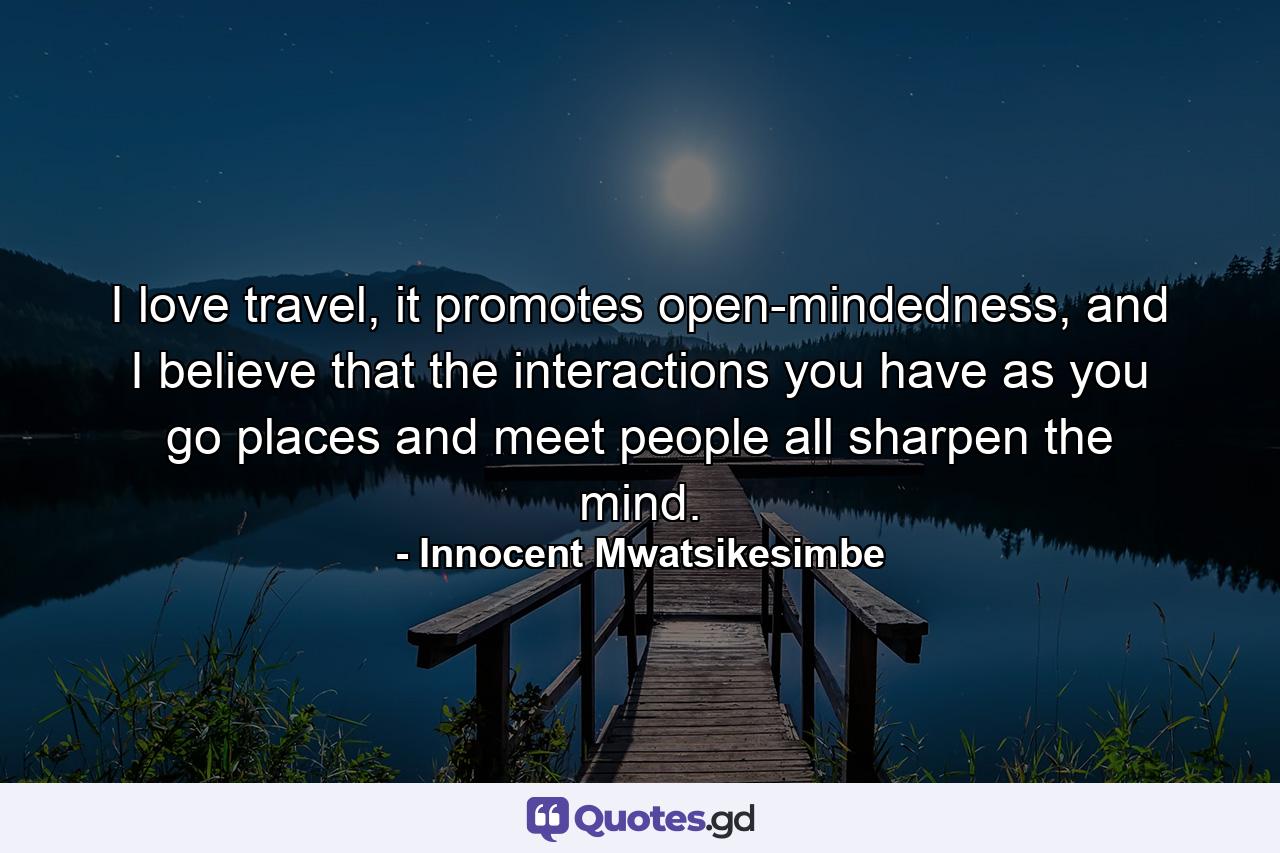 I love travel, it promotes open-mindedness, and I believe that the interactions you have as you go places and meet people all sharpen the mind.

- Innocent Mwatsikesimbe

Quotes.gd